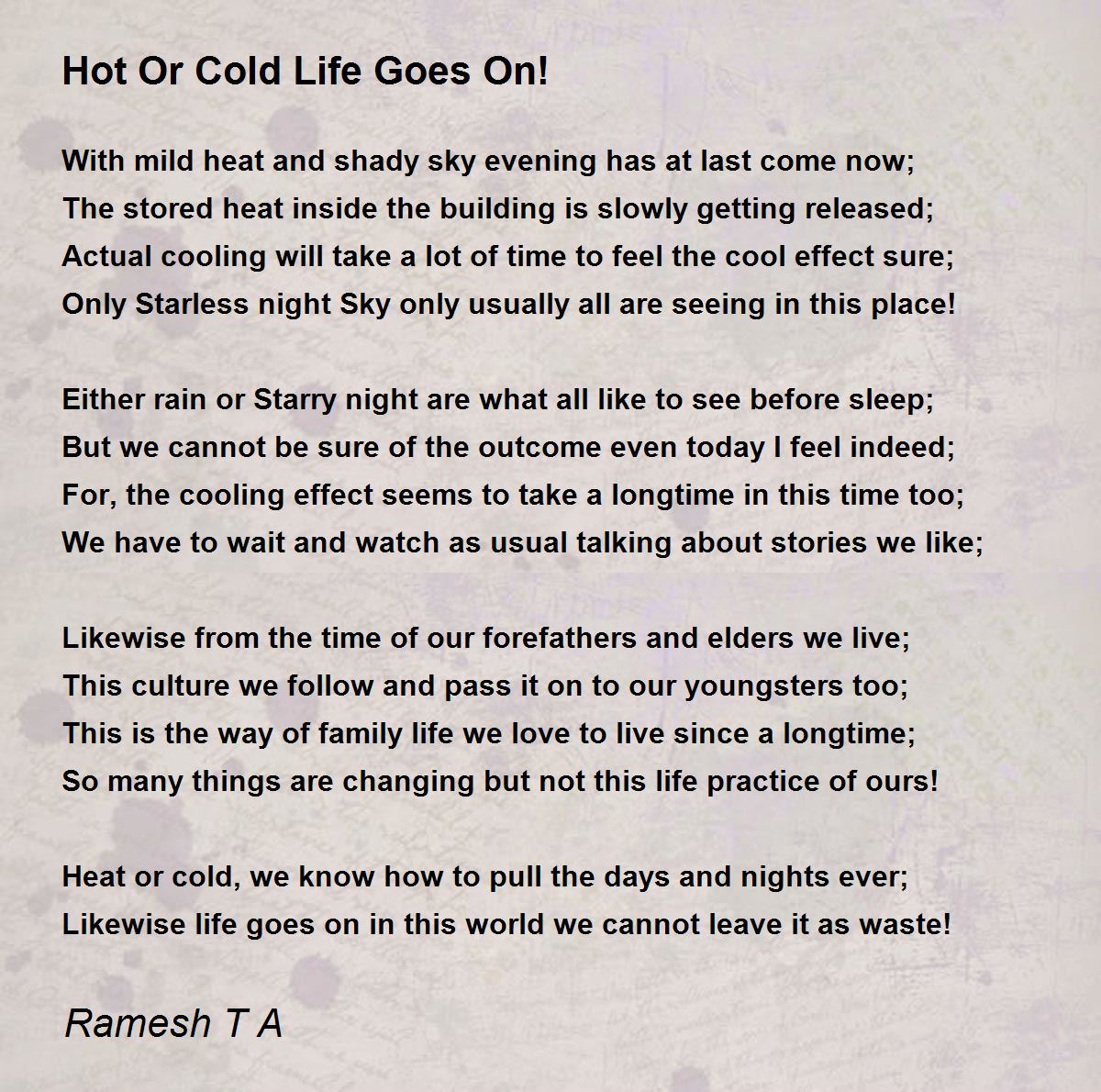 Hot Or Cold Life Goes On!

With mild heat and shady sky evening has at last come now;
The stored heat inside the building is slowly getting released;
Actual cooling will take a lot of time to feel the cool effect sure;
Only Starless night Sky only usually all are seeing in this place!

Either rain or Starry night are what all like to see before sleep;
But we cannot be sure of the outcome even today I feel indeed;
For, the cooling effect seems to take a longtime in this time too;
We have to wait and watch as usual talking about stories we like;

Likewise from the time of our forefathers and elders we live;
This culture we follow and pass it on to our youngsters too;
This is the way of family life we love to live since a longtime;
So many things are changing but not this life practice of ours!

Heat or cold, we know how to pull the days and nights ever;
Likewise life goes on in this world we cannot leave it as waste!

Ramesh T A